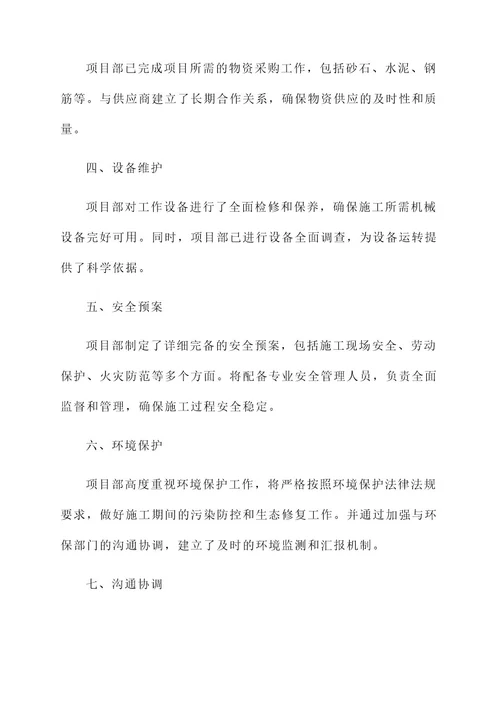 项目部已完成项目所需的物资采购工作，包括砂石、水泥、钢筋等。与供应商建立了长期合作关系，确保物资供应的及时性和质量。

四、设备维护

项目部对工作设备进行了全面检修和保养，确保施工所需机械设备完好可用。同时，项目部已进行设备全面调查，为设备运转提供了科学依据。

五、安全预案

项目部制定了详细完备的安全预案，包括施工现场安全、劳动保护、火灾防范等多个方面。将配备专业安全管理人员，负责全面监督和管理，确保施工过程安全稳定。

六、环境保护

项目部高度重视环境保护工作，将严格按照环境保护法律法规要求，做好施工期间的污染防控和生态修复工作。并通过加强与环保部门的沟通协调，建立了及时的环境监测和汇报机制。

七、沟通协调